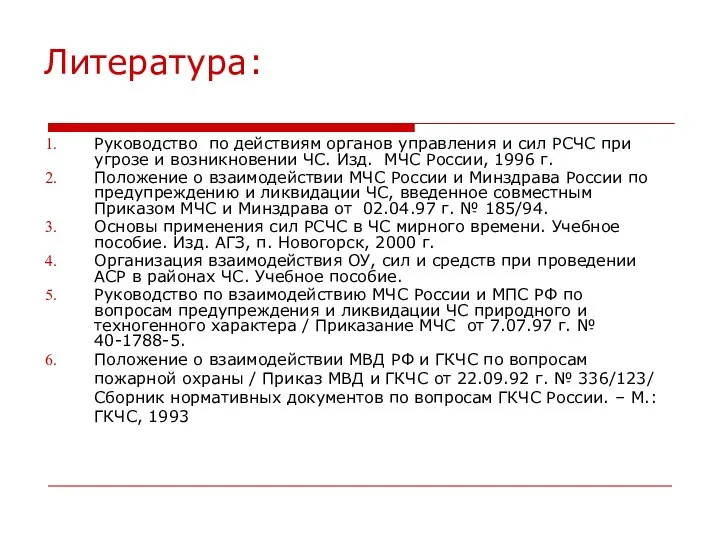 Литература:

1. Руководство по действиям органов управления и сил РСЧС при угрозе и возникновении ЧС. Изд. МЧС России, 1996 г.
2. Положение о взаимодействии МЧС России и Минздрава России по предупреждению и ликвидации ЧС, введенное совместным Приказом МЧС и Минздрава от 02.04.97 г. № 185/94.
3. Основы применения сил РСЧС в ЧС мирного времени. Учебное пособие. Изд. АГЗ, п. Новогорск, 2000 г.
4. Организация взаимодействия ОУ, сил и средств при проведении АСР в районах ЧС. Учебное пособие.
5. Руководство по взаимодействию МЧС России и МПС РФ по вопросам предупреждения и ликвидации ЧС природного и техногенного характера / Приказание МЧС от 7.07.97 г. № 40-1788-5.
6. Положение о взаимодействии МВД РФ и ГКЧС по вопросам пожарной охраны / Приказ МВД и ГКЧС от 22.09.92 г. № 336/123/ Сборник нормативных документов по вопросам ГКЧС России. – М.: ГКЧС, 1993